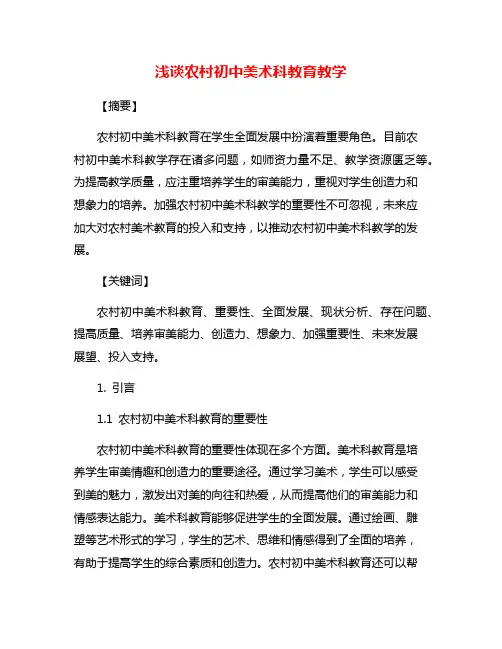 浅谈农村初中美术科教育教学

【摘要】

农村初中美术科教育在学生全面发展中扮演着重要角色。目前农村初中美术科教学存在诸多问题，如师资力量不足、教学资源匮乏等。为提高教学质量，应注重培养学生的审美能力，重视对学生创造力和想象力的培养。加强农村初中美术科教学的重要性不可忽视，未来应加大对农村美术教育的投入和支持，以推动农村初中美术科教学的发展。

【关键词】

农村初中美术科教育、重要性、全面发展、现状分析、存在问题、提高质量、培养审美能力、创造力、想象力、加强重要性、未来发展展望、投入支持。

1. 引言

1.1 农村初中美术科教育的重要性

农村初中美术科教育的重要性体现在多个方面。美术科教育是培养学生审美情趣和创造力的重要途径。通过学习美术，学生可以感受到美的魅力，激发出对美的向往和热爱，从而提高他们的审美能力和情感表达能力。美术科教育能够促进学生的全面发展。通过绘画、雕塑等艺术形式的学习，学生的艺术、思维和情感得到了全面的培养，有助于提高学生的综合素质和创造力。农村初中美术科教育还可以帮